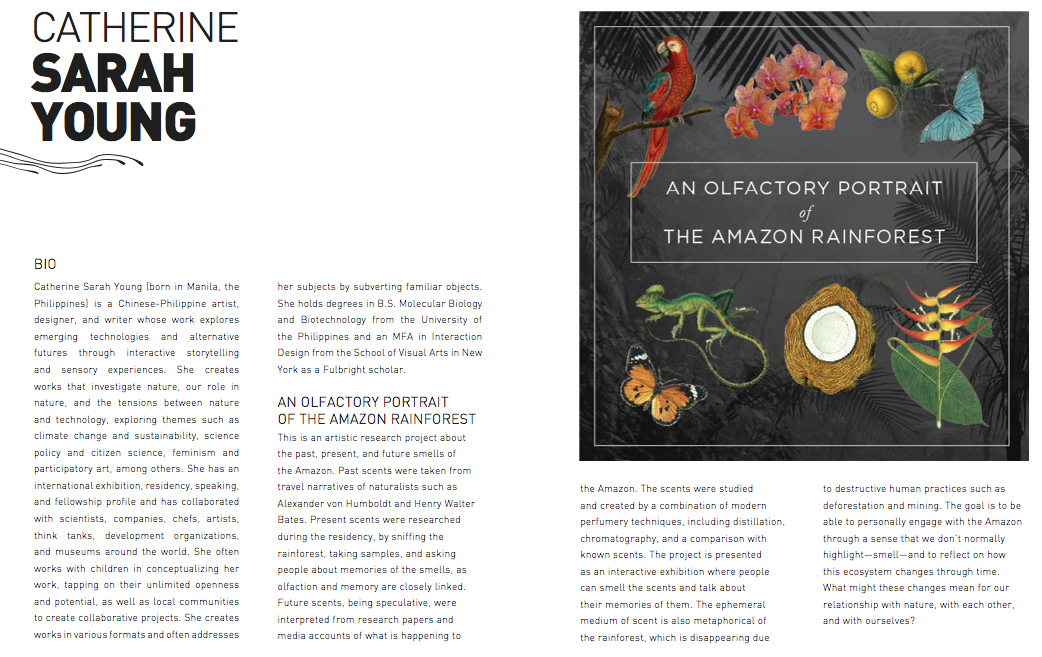 CATHERINE
SARAH
YOUNG

BIO

Catherine Sarah Young (born in Manila, the Philippines) is a Chinese-Philippine artist, designer, and writer whose work explores emerging technologies and alternative futures through interactive storytelling and sensory experiences. She creates works that investigate nature, our role in nature, and the tensions between nature and technology, exploring themes such as climate change and sustainability, science policy and citizen science, feminism and participatory art, among others. She has an international exhibition, residency, speaking, and fellowship profile and has collaborated with scientists, companies, chefs, artists, think tanks, development organizations, and museums around the world. She often works with children in conceptualizing her work, tapping on their unlimited openness and potential, as well as local communities to create collaborative projects. She creates works in various formats and often addresses her subjects by subverting familiar objects. She holds degrees in B.S. Molecular Biology and Biotechnology from the University of the Philippines and an MFA in Interaction Design from the School of Visual Arts in New York as a Fulbright scholar.

AN OLFACTORY PORTRAIT OF THE AMAZON RAINFOREST

This is an artistic research project about the past, present, and future smells of the Amazon. Past scents were taken from travel narratives of naturalists such as Alexander von Humboldt and Henry Walter Bates. Present scents were researched during the residency, by sniffing the rainforest, taking samples, and asking people about memories of the smells, as olfaction and memory are closely linked. Future scents, being speculative, were interpreted from research papers and media accounts of what is happening to

AN OLFACTORY PORTRAIT
of
THE AMAZON RAINFOREST

the Amazon. The scents were studied and created by a combination of modern perfumery techniques, including distillation, chromatography, and a comparison with known scents. The project is presented as an interactive exhibition where people can smell the scents and talk about their memories of them. The ephemeral medium of scent is also metaphorical of the rainforest, which is disappearing due to destructive human practices such as deforestation and mining. The goal is to be able to personally engage with the Amazon through a sense that we don't normally highlight—smell—and to reflect on how this ecosystem changes through time. What might these changes mean for our relationship with nature, with each other, and with ourselves?